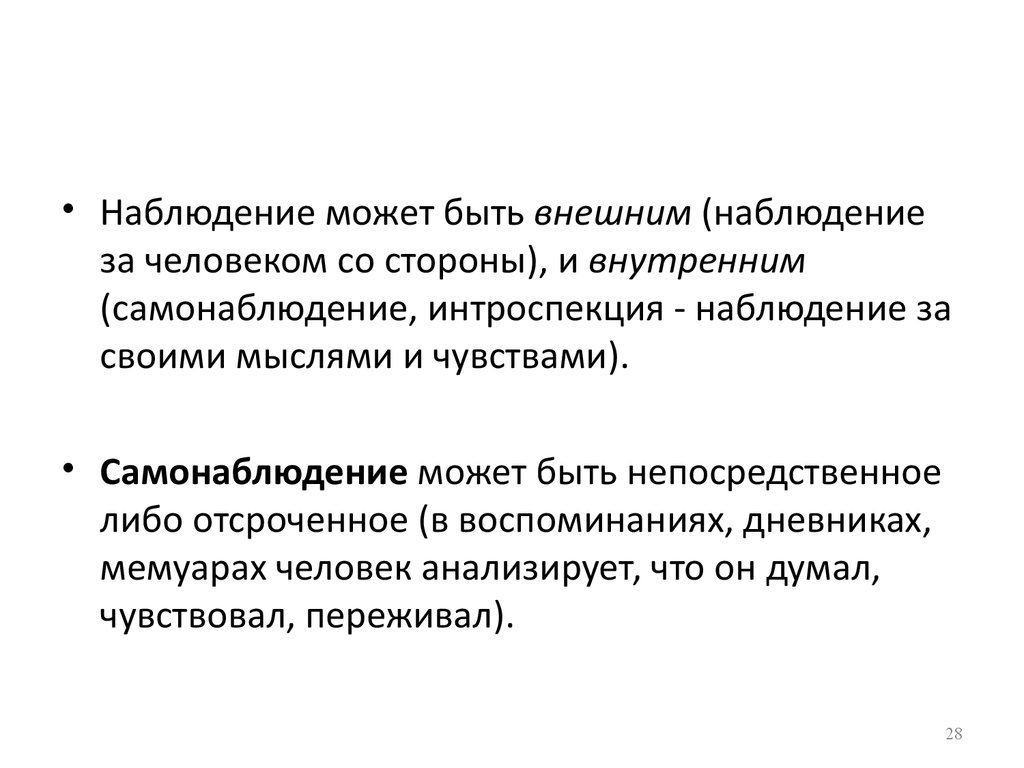 • Наблюдение может быть внешним (наблюдение за человеком со стороны), и внутренним (самонаблюдение, интроспекция - наблюдение за своими мыслями и чувствами).

• Самонаблюдение может быть непосредственное либо отсроченное (в воспоминаниях, дневниках, мемуарах человек анализирует, что он думал, чувствовал, переживал).

28